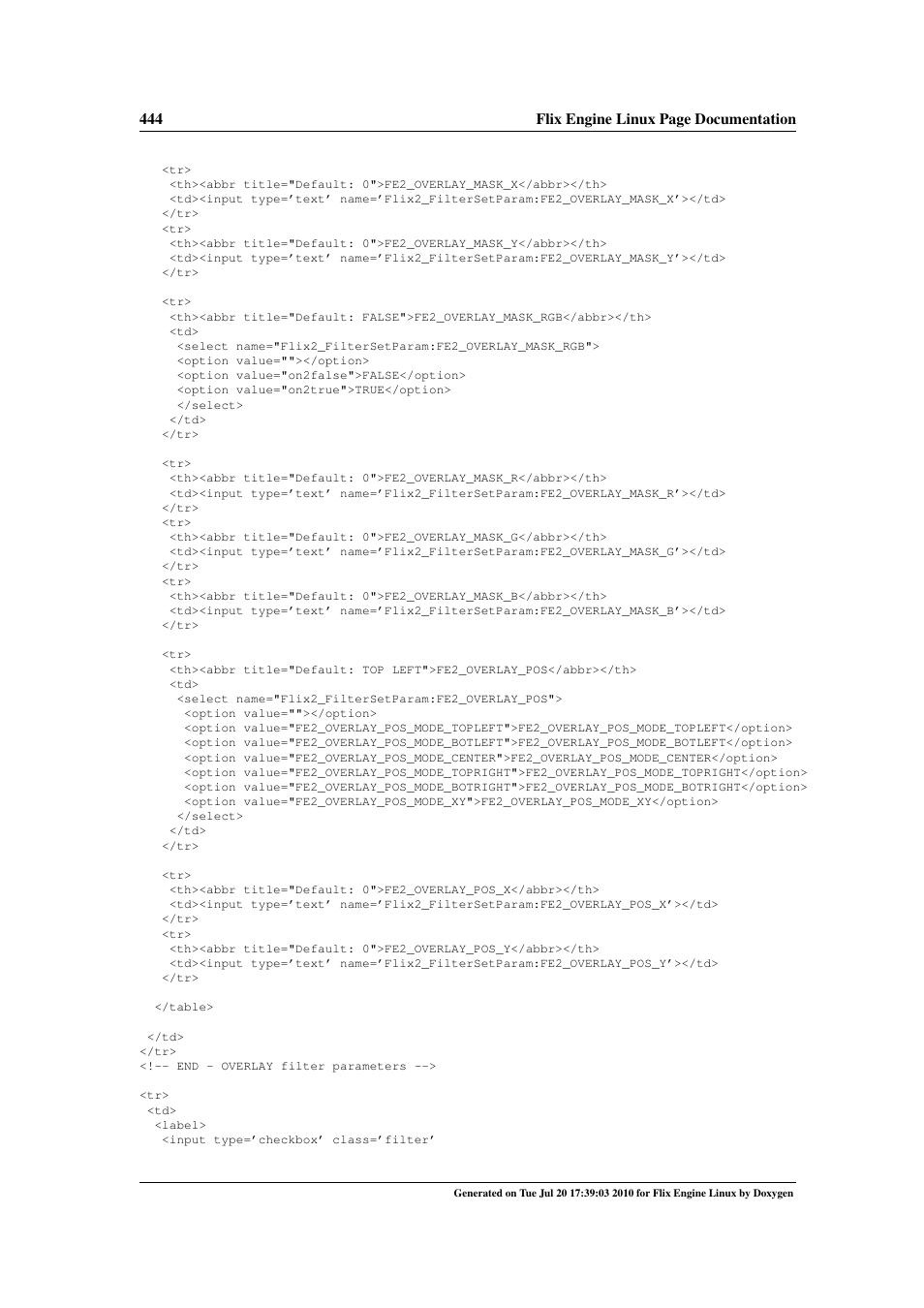 444 Flix Engine Linux Page Documentation

<tr>
<th><abbr title="Default: 0">FE2_OVERLAY_MASK_X</abbr></th>
<td><input type='text' name='Flix2_FilterSetParam:FE2_OVERLAY_MASK_X'></td>
</tr>
<tr>
<th><abbr title="Default: 0">FE2_OVERLAY_MASK_Y</abbr></th>
<td><input type='text' name='Flix2_FilterSetParam:FE2_OVERLAY_MASK_Y'></td>
</tr>

<tr>
<th><abbr title="Default: FALSE">FE2_OVERLAY_MASK_RGB</abbr></th>
<td>
<select name="Flix2_FilterSetParam:FE2_OVERLAY_MASK_RGB">
<option value=""></option>
<option value="on2false">FALSE</option>
<option value="on2true">TRUE</option>
</select>
</td>
</tr>

<tr>
<th><abbr title="Default: 0">FE2_OVERLAY_MASK_R</abbr></th>
<td><input type='text' name='Flix2_FilterSetParam:FE2_OVERLAY_MASK_R'></td>
</tr>
<tr>
<th><abbr title="Default: 0">FE2_OVERLAY_MASK_G</abbr></th>
<td><input type='text' name='Flix2_FilterSetParam:FE2_OVERLAY_MASK_G'></td>
</tr>
<tr>
<th><abbr title="Default: 0">FE2_OVERLAY_MASK_B</abbr></th>
<td><input type='text' name='Flix2_FilterSetParam:FE2_OVERLAY_MASK_B'></td>
</tr>

<tr>
<th><abbr title="Default: TOP LEFT">FE2_OVERLAY_POS</abbr></th>
<td>
<select name="Flix2_FilterSetParam:FE2_OVERLAY_POS">
<option value=""></option>
<option value="FE2_OVERLAY_POS_MODE_TOPLEFT">FE2_OVERLAY_POS_MODE_TOPLEFT</option>
<option value="FE2_OVERLAY_POS_MODE_BOTLEFT">FE2_OVERLAY_POS_MODE_BOTLEFT</option>
<option value="FE2_OVERLAY_POS_MODE_CENTER">FE2_OVERLAY_POS_MODE_CENTER</option>
<option value="FE2_OVERLAY_POS_MODE_TOPRIGHT">FE2_OVERLAY_POS_MODE_TOPRIGHT</option>
<option value="FE2_OVERLAY_POS_MODE_BOTRIGHT">FE2_OVERLAY_POS_MODE_BOTRIGHT</option>
<option value="FE2_OVERLAY_POS_MODE_XY">FE2_OVERLAY_POS_MODE_XY</option>
</select>
</td>
</tr>

<tr>
<th><abbr title="Default: 0">FE2_OVERLAY_POS_X</abbr></th>
<td><input type='text' name='Flix2_FilterSetParam:FE2_OVERLAY_POS_X'></td>
</tr>
<tr>
<th><abbr title="Default: 0">FE2_OVERLAY_POS_Y</abbr></th>
<td><input type='text' name='Flix2_FilterSetParam:FE2_OVERLAY_POS_Y'></td>
</tr>

</table>

</td>
</tr>
<!-- END - OVERLAY filter parameters -->

<tr>
<td>
<label>
<input type='checkbox' class='filter'

Generated on Tue Jul 20 17:39:03 2010 for Flix Engine Linux by Doxygen